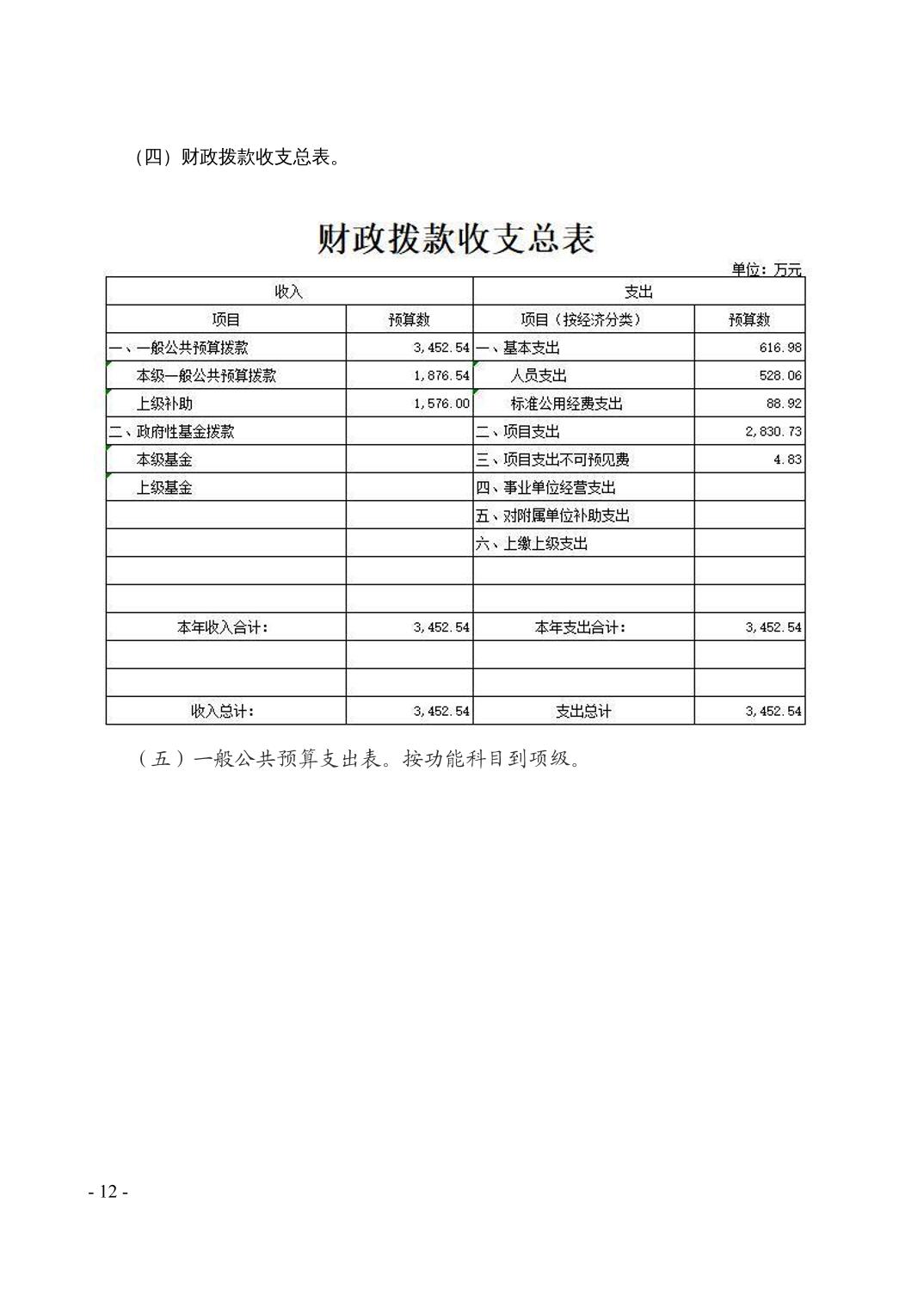 （四）财政拨款收支总表。

财政拨款收支总表

单位：万元

| 收入 | | 支出 | |
|---|---|---|---|
| 项目 | 预算数 | 项目（按经济分类） | 预算数 |
| 一、一般公共预算拨款 | 3,452.54 | 一、基本支出 | 616.98 |
| 本级一般公共预算拨款 | 1,876.54 | 人员支出 | 528.06 |
| 上级补助 | 1,576.00 | 标准公用经费支出 | 88.92 |
| 二、政府性基金拨款 | | 二、项目支出 | 2,830.73 |
| 本级基金 | | 三、项目支出不可预见费 | 4.83 |
| 上级基金 | | 四、事业单位经营支出 | |
| | | 五、对附属单位补助支出 | |
| | | 六、上缴上级支出 | |
| | | | |
| | | | |
| 本年收入合计： | 3,452.54 | 本年支出合计： | 3,452.54 |
| | | | |
| | | | |
| 收入总计： | 3,452.54 | 支出总计 | 3,452.54 |

（五）一般公共预算支出表。按功能科目到项级。

- 12 -